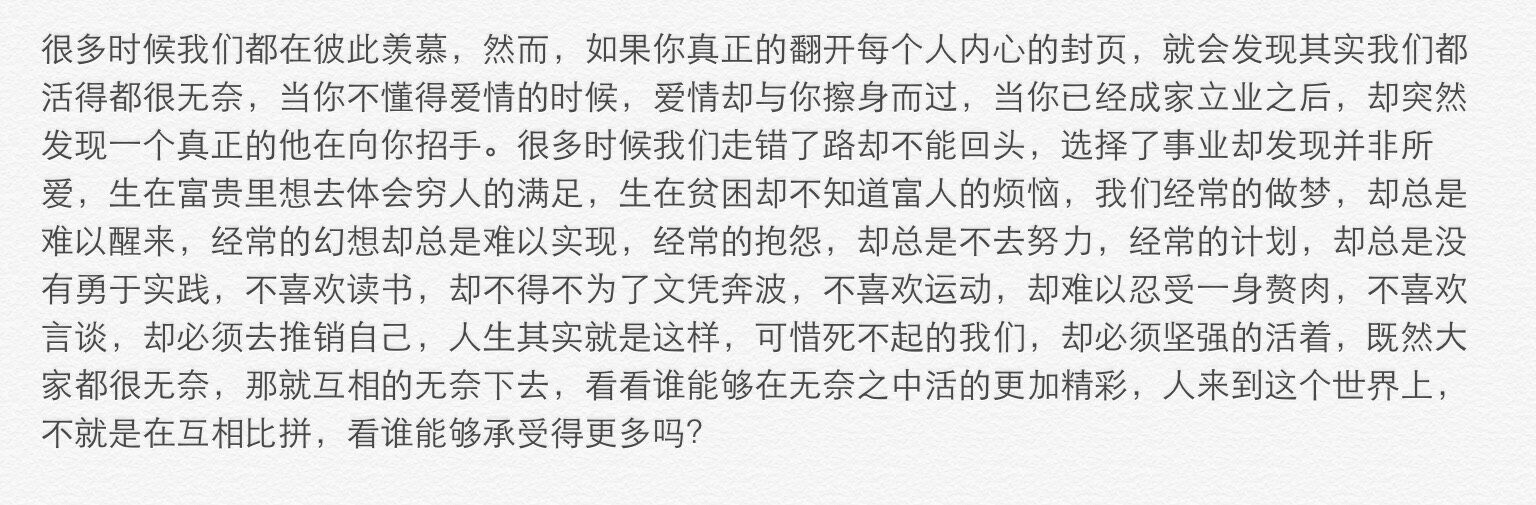 很多时候我们都在彼此羡慕，然而，如果你真正的翻开每个人内心的封页，就会发现其实我们都活得都很无奈，当你不懂得爱情的时候，爱情却与你擦身而过，当你已经成家立业之后，却突然发现一个真正的他在向你招手。很多时候我们走错了路却不能回头，选择了事业却发现并非所爱，生在富贵里想去体会穷人的满足，生在贫困却不知道富人的烦恼，我们经常的做梦，却总是难以醒来，经常的幻想却总是难以实现，经常的抱怨，却总是不去努力，经常的计划，却总是没有勇于实践，不喜欢读书，却不得不为了文凭奔波，不喜欢运动，却难以忍受一身赘肉，不喜欢言谈，却必须去推销自己，人生其实就是这样，可惜死不起的我们，却必须坚强的活着，既然大家都很无奈，那就互相的无奈下去，看看谁能够在无奈之中活的更加精彩，人来到这个世界上，不就是在互相比拼，看谁能够承受得更多吗?